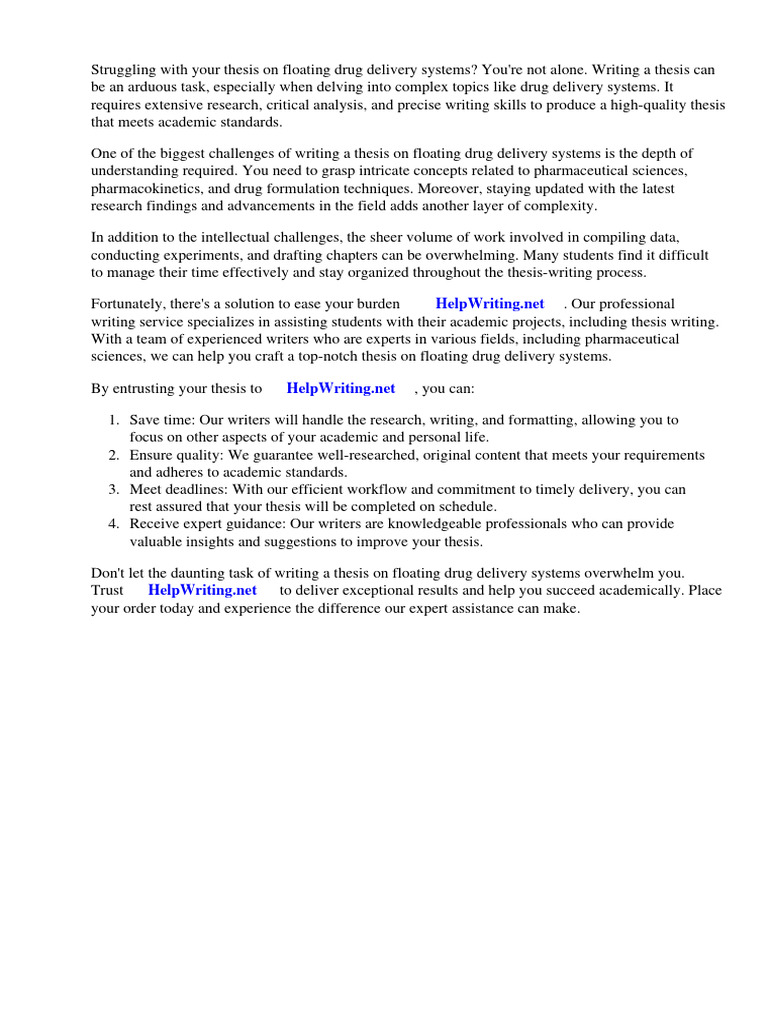 Struggling with your thesis on floating drug delivery systems? You're not alone. Writing a thesis can be an arduous task, especially when delving into complex topics like drug delivery systems. It requires extensive research, critical analysis, and precise writing skills to produce a high-quality thesis that meets academic standards.

One of the biggest challenges of writing a thesis on floating drug delivery systems is the depth of understanding required. You need to grasp intricate concepts related to pharmaceutical sciences, pharmacokinetics, and drug formulation techniques. Moreover, staying updated with the latest research findings and advancements in the field adds another layer of complexity.

In addition to the intellectual challenges, the sheer volume of work involved in compiling data, conducting experiments, and drafting chapters can be overwhelming. Many students find it difficult to manage their time effectively and stay organized throughout the thesis-writing process.

Fortunately, there's a solution to ease your burden HelpWriting.net . Our professional writing service specializes in assisting students with their academic projects, including thesis writing. With a team of experienced writers who are experts in various fields, including pharmaceutical sciences, we can help you craft a top-notch thesis on floating drug delivery systems.

By entrusting your thesis to HelpWriting.net , you can:

1. Save time: Our writers will handle the research, writing, and formatting, allowing you to focus on other aspects of your academic and personal life.
2. Ensure quality: We guarantee well-researched, original content that meets your requirements and adheres to academic standards.
3. Meet deadlines: With our efficient workflow and commitment to timely delivery, you can rest assured that your thesis will be completed on schedule.
4. Receive expert guidance: Our writers are knowledgeable professionals who can provide valuable insights and suggestions to improve your thesis.

Don't let the daunting task of writing a thesis on floating drug delivery systems overwhelm you. Trust HelpWriting.net to deliver exceptional results and help you succeed academically. Place your order today and experience the difference our expert assistance can make.